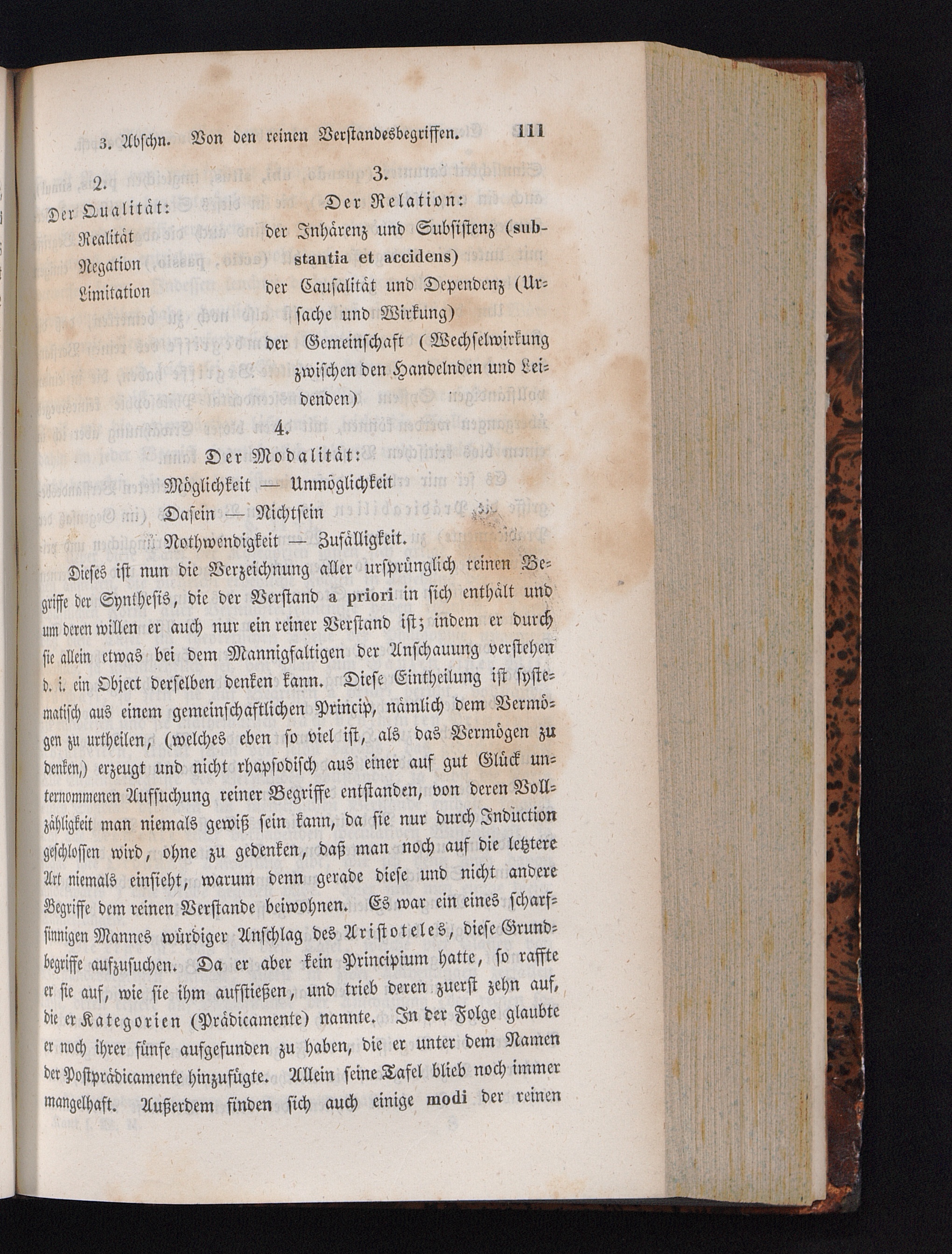 3. Abschn. Von den reinen Verstandesbegriffen. 111

2.
Der Qualität:
Realität
Negation
Limitation

3.
Der Relation:
der Inhärenz und Subsistenz (substantia et accidens)
der Causalität und Dependenz (Ursache und Wirkung)
der Gemeinschaft (Wechselwirkung zwischen den Handelnden und Leidenden)

4.
Der Modalität:
Möglichkeit — Unmöglichkeit
Dasein — Nichtsein
Nothwendigkeit — Zufälligkeit.

Dieses ist nun die Verzeichnung aller ursprünglich reinen Begriffe der Synthesis, die der Verstand a priori in sich enthält und um deren willen er auch nur ein reiner Verstand ist; indem er durch sie allein etwas bei dem Mannigfaltigen der Anschauung verstehen d. i. ein Object derselben denken kann. Diese Eintheilung ist systematisch aus einem gemeinschaftlichen Princip, nämlich dem Vermögen zu urtheilen, (welches eben so viel ist, als das Vermögen zu denken,) erzeugt und nicht rhapsodisch aus einer auf gut Glück unternommenen Aufsuchung reiner Begriffe entstanden, von deren Vollzähligkeit man niemals gewiß sein kann, da sie nur durch Induction geschlossen wird, ohne zu gedenken, daß man noch auf die letztere Art niemals einsieht, warum denn gerade diese und nicht andere Begriffe dem reinen Verstande beiwohnen. Es war ein eines scharfsinnigen Mannes würdiger Anschlag des Aristoteles, diese Grundbegriffe aufzusuchen. Da er aber kein Principium hatte, so raffte er sie auf, wie sie ihm aufstießen, und trieb deren zuerst zehn auf, die er Kategorien (Prädicamente) nannte. In der Folge glaubte er noch ihrer fünfe aufgefunden zu haben, die er unter dem Namen der Postprädicamente hinzufügte. Allein seine Tafel blieb noch immer mangelhaft. Außerdem finden sich auch einige modi der reinen